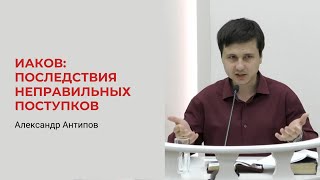 ИАКОВ: ПОСЛЕДСТВИЯ НЕПРАВИЛЬНЫХ ПОСТУПКОВ

Александр Антипов